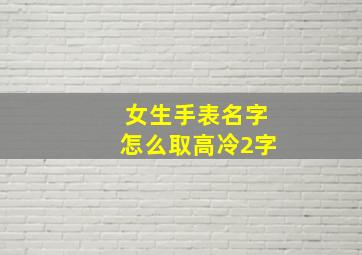 女生手表名字
怎么取高冷2字